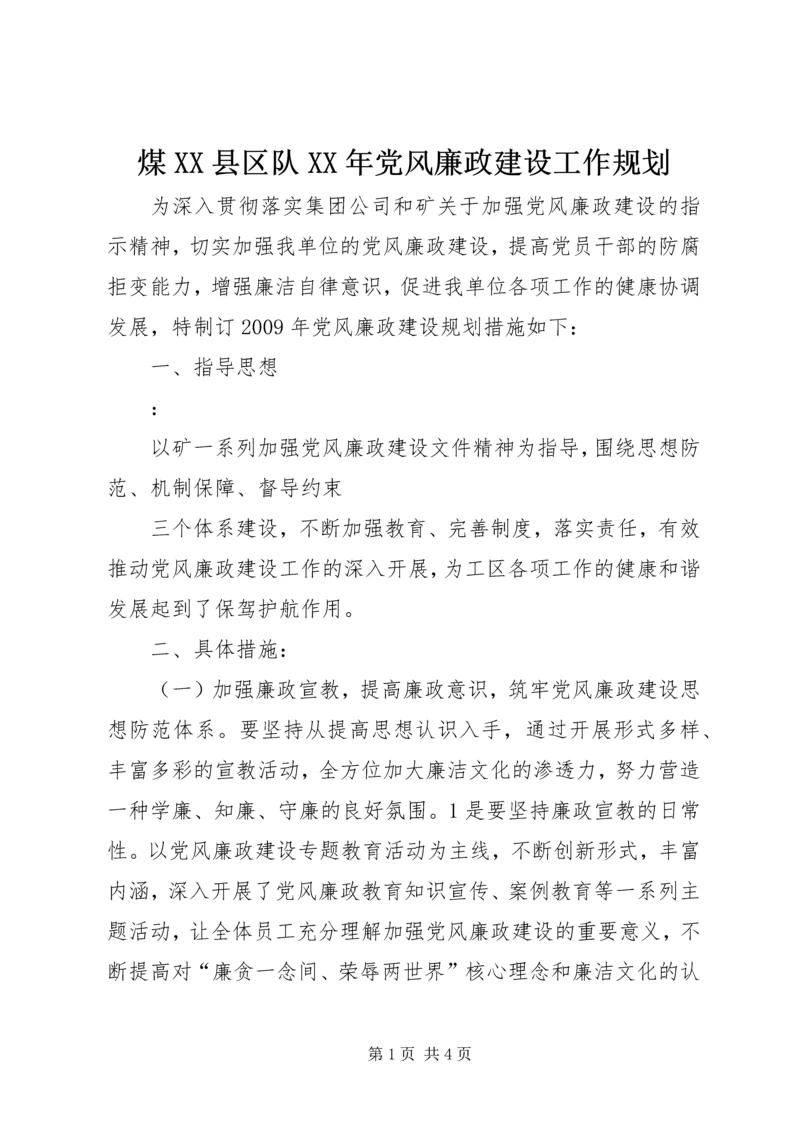 煤XX县区队XX年党风廉政建设工作规划

为深入贯彻落实集团公司和矿关于加强党风廉政建设的指示精神，切实加强我单位的党风廉政建设，提高党员干部的防腐拒变能力，增强廉洁自律意识，促进我单位各项工作的健康协调发展，特制订2009年党风廉政建设规划措施如下：

一、指导思想

：

以矿一系列加强党风廉政建设文件精神为指导，围绕思想防范、机制保障、督导约束

三个体系建设，不断加强教育、完善制度，落实责任，有效推动党风廉政建设工作的深入开展，为工区各项工作的健康和谐发展起到了保驾护航作用。

二、具体措施：

（一）加强廉政宣教，提高廉政意识，筑牢党风廉政建设思想防范体系。要坚持从提高思想认识入手，通过开展形式多样、丰富多彩的宣教活动，全方位加大廉洁文化的渗透力，努力营造一种学廉、知廉、守廉的良好氛围。1是要坚持廉政宣教的日常性。以党风廉政建设专题教育活动为主线，不断创新形式，丰富内涵，深入开展了党风廉政教育知识宣传、案例教育等一系列主题活动，让全体员工充分理解加强党风廉政建设的重要意义，不断提高对“廉贪一念间、荣辱两世界”核心理念和廉洁文化的认

第1页 共4页